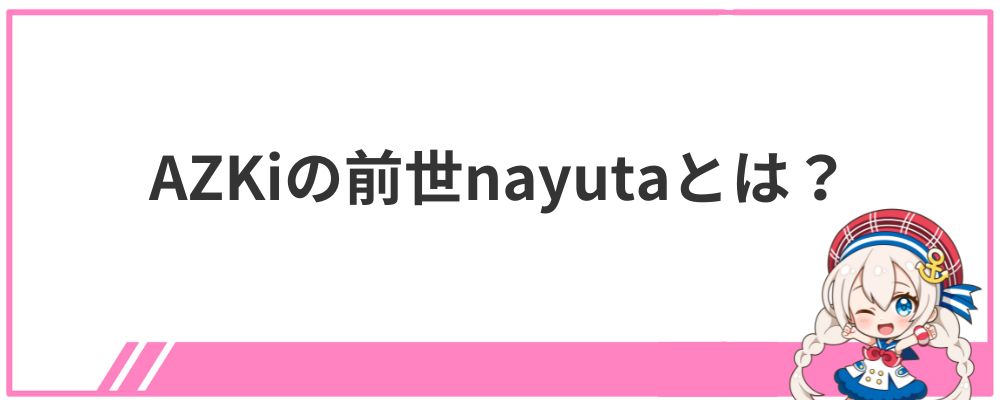 AZKiの前世nayutaとは？